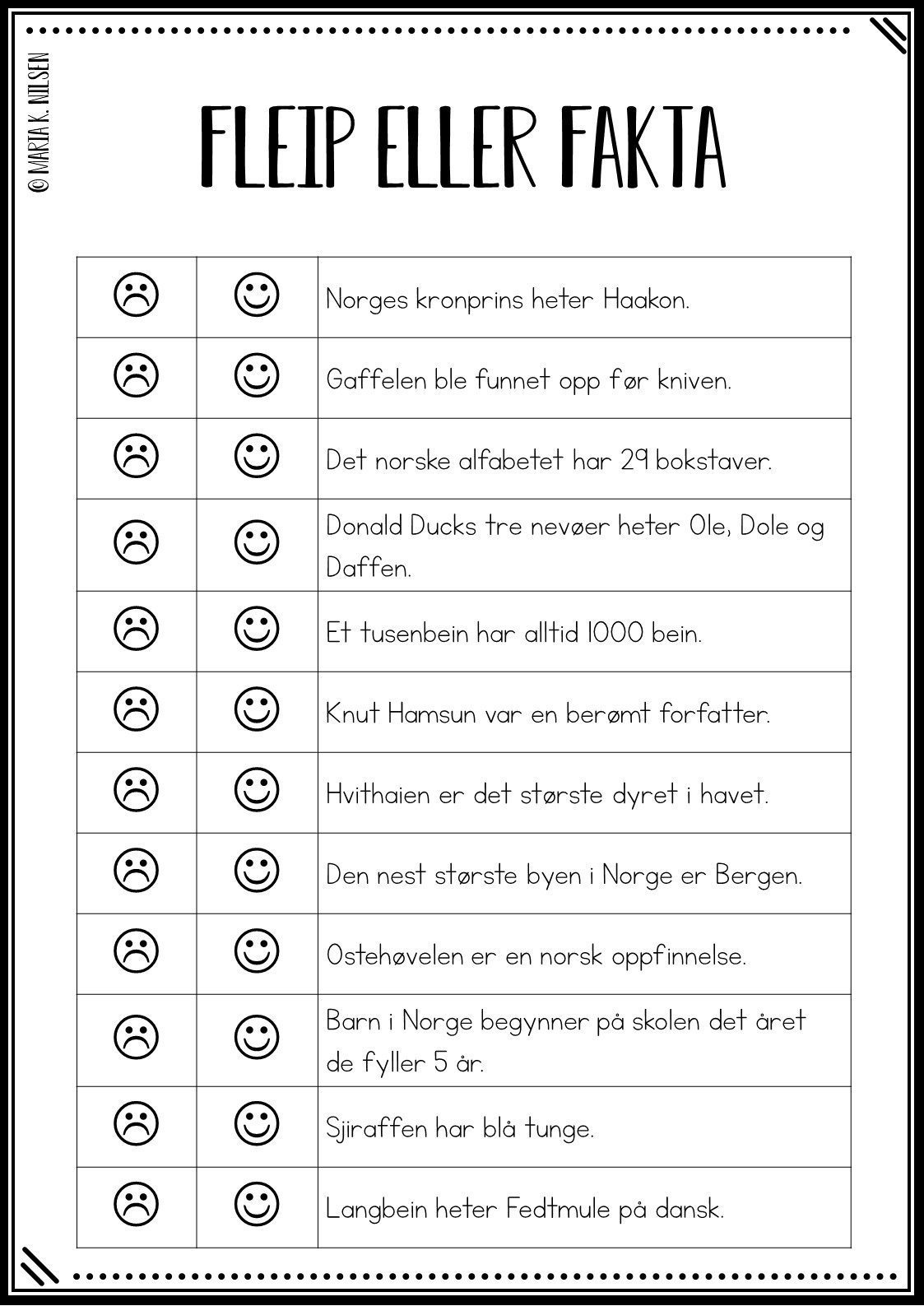 © MARIA K. NILSEN

FLEIP ELLER FAKTA

| ☹ | ☺ | Norges kronprins heter Haakon. |
|---|---|---|
| ☹ | ☺ | Gaffelen ble funnet opp før kniven. |
| ☹ | ☺ | Det norske alfabetet har 29 bokstaver. |
| ☹ | ☺ | Donald Ducks tre nevøer heter Ole, Dole og Daffen. |
| ☹ | ☺ | Et tusenbein har alltid 1000 bein. |
| ☹ | ☺ | Knut Hamsun var en berømt forfatter. |
| ☹ | ☺ | Hvithaien er det største dyret i havet. |
| ☹ | ☺ | Den nest største byen i Norge er Bergen. |
| ☹ | ☺ | Ostehøvelen er en norsk oppfinnelse. |
| ☹ | ☺ | Barn i Norge begynner på skolen det året de fyller 5 år. |
| ☹ | ☺ | Sjiraffen har blå tunge. |
| ☹ | ☺ | Langbein heter Fedtmule på dansk. |